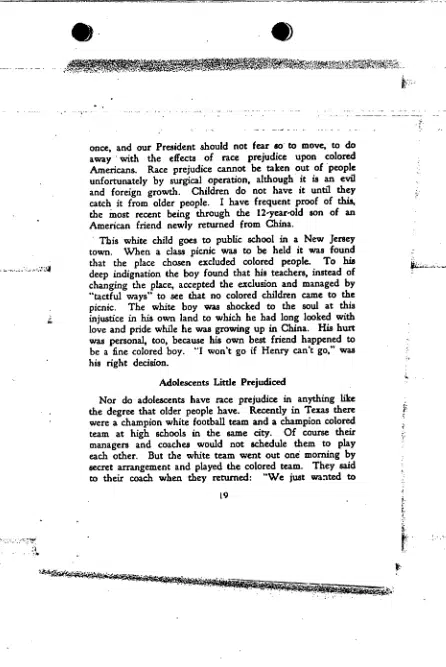 once, and our President should not fear so to move, to do away with the effects of race prejudice upon colored Americans. Race prejudice cannot be taken out of people unfortunately by surgical operation, although it is an evil and foreign growth. Children do not have it until they catch it from older people. I have frequent proof of this, the most recent being through the 12-year-old son of an American friend newly returned from China.

This white child goes to public school in a New Jersey town. When a class picnic was to be held it was found that the place chosen excluded colored people. To his deep indignation the boy found that his teachers, instead of changing the place, accepted the exclusion and managed by "tactful ways" to see that no colored children came to the picnic. The white boy was shocked to the soul at this injustice in his own land to which he had long looked with love and pride while he was growing up in China. His hurt was personal, too, because his own best friend happened to be a fine colored boy. "I won't go if Henry can't go," was his right decision.

Adolescents Little Prejudiced

Nor do adolescents have race prejudice in anything like the degree that older people have. Recently in Texas there were a champion white football team and a champion colored team at high schools in the same city. Of course their managers and coaches would not schedule them to play each other. But the white team went out one morning by secret arrangement and played the colored team. They said to their coach when they returned: "We just wanted to

19